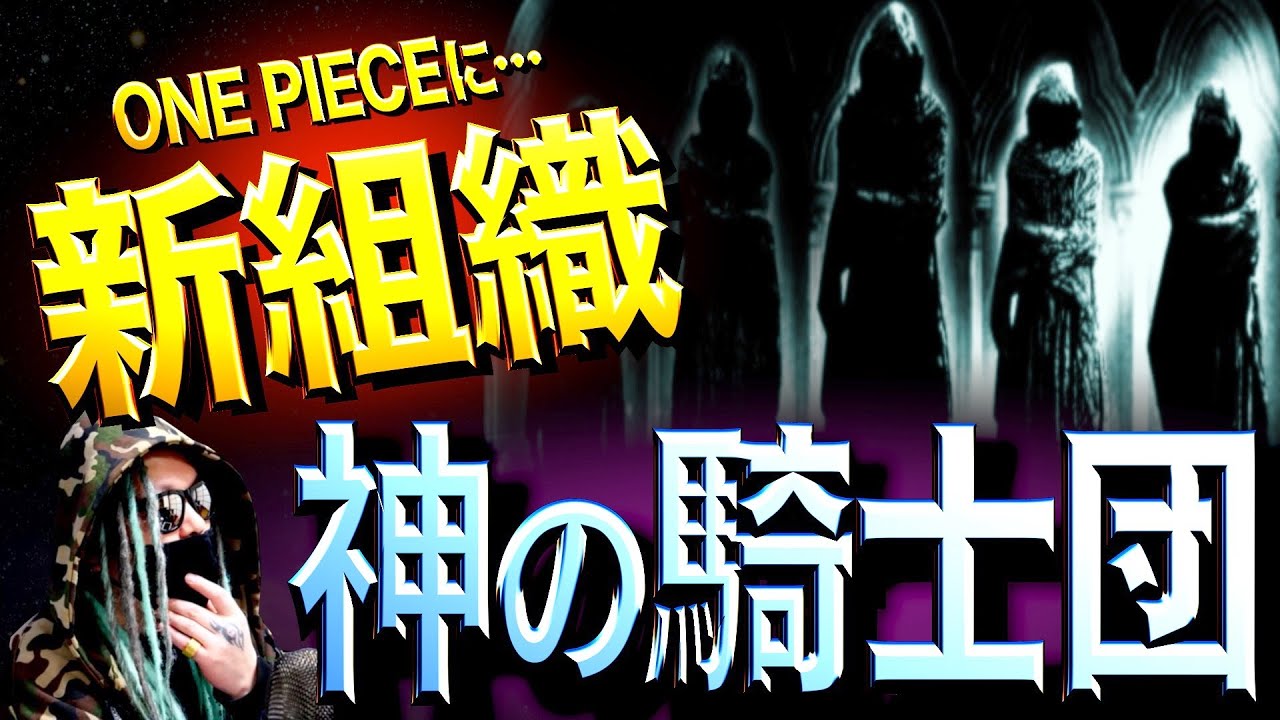 ONE PIECEに…
新組織
神の騎士団